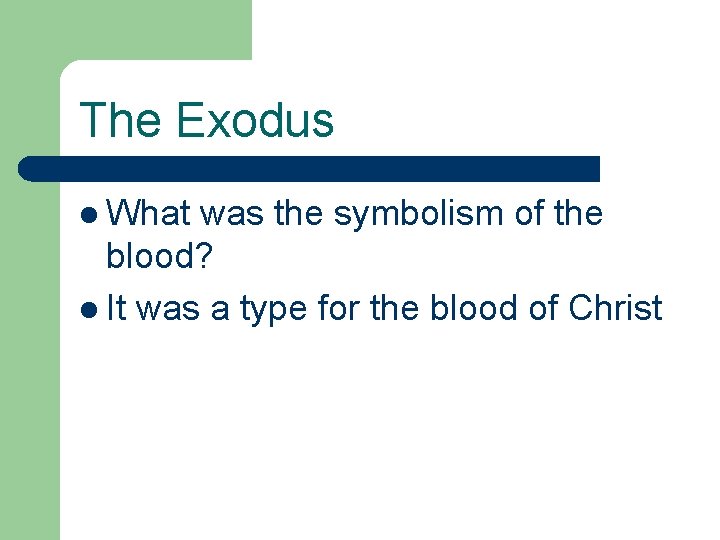 The Exodus

- What was the symbolism of the blood?
- It was a type for the blood of Christ